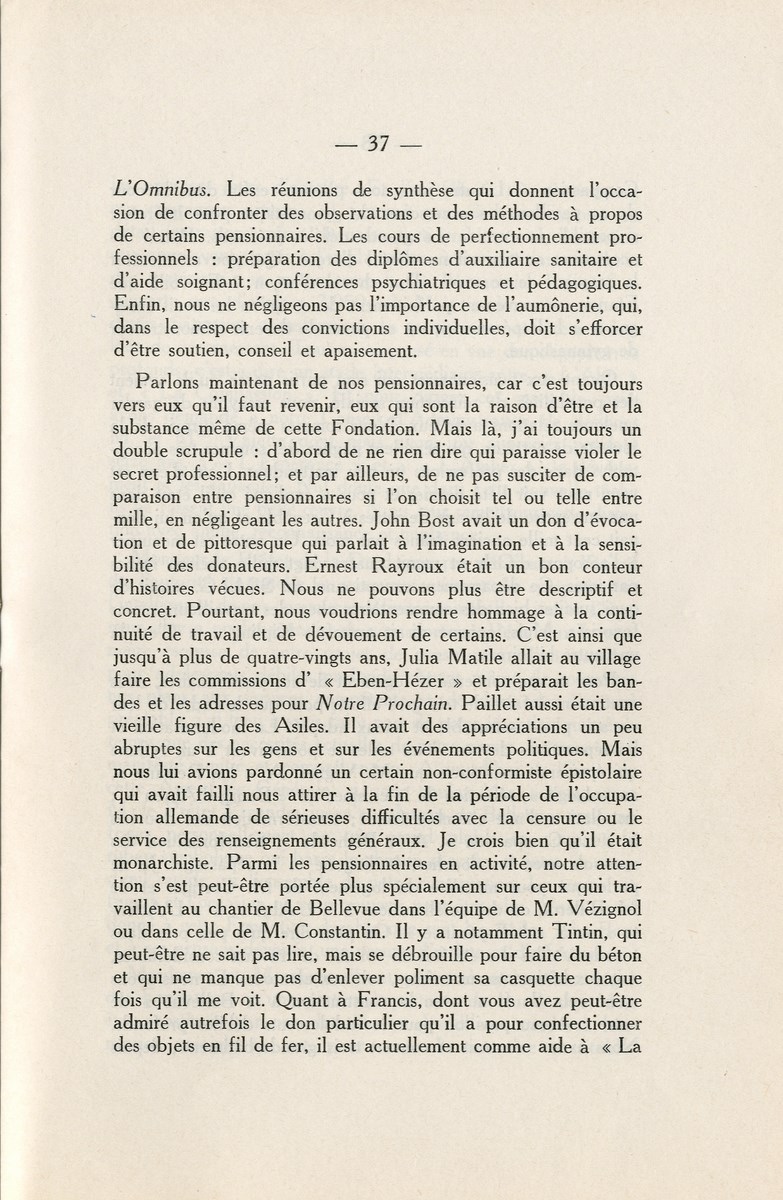 — 37 —

L'Omnibus. Les réunions de synthèse qui donnent l'occasion de confronter des observations et des méthodes à propos de certains pensionnaires. Les cours de perfectionnement professionnels : préparation des diplômes d'auxiliaire sanitaire et d'aide soignant; conférences psychiatriques et pédagogiques. Enfin, nous ne négligeons pas l'importance de l'aumônerie, qui, dans le respect des convictions individuelles, doit s'efforcer d'être soutien, conseil et apaisement.

Parlons maintenant de nos pensionnaires, car c'est toujours vers eux qu'il faut revenir, eux qui sont la raison d'être et la substance même de cette Fondation. Mais là, j'ai toujours un double scrupule : d'abord de ne rien dire qui paraisse violer le secret professionnel; et par ailleurs, de ne pas susciter de comparaison entre pensionnaires si l'on choisit tel ou telle entre mille, en négligeant les autres. John Bost avait un don d'évocation et de pittoresque qui parlait à l'imagination et à la sensibilité des donateurs. Ernest Rayroux était un bon conteur d'histoires vécues. Nous ne pouvons plus être descriptif et concret. Pourtant, nous voudrions rendre hommage à la continuité de travail et de dévouement de certains. C'est ainsi que jusqu'à plus de quatre-vingts ans, Julia Matile allait au village faire les commissions d' « Eben-Hézer » et préparait les bandes et les adresses pour Notre Prochain. Paillet aussi était une vieille figure des Asiles. Il avait des appréciations un peu abruptes sur les gens et sur les événements politiques. Mais nous lui avions pardonné un certain non-conformiste épistolaire qui avait failli nous attirer à la fin de la période de l'occupation allemande de sérieuses difficultés avec la censure ou le service des renseignements généraux. Je crois bien qu'il était monarchiste. Parmi les pensionnaires en activité, notre attention s'est peut-être portée plus spécialement sur ceux qui travaillent au chantier de Bellevue dans l'équipe de M. Vézignol ou dans celle de M. Constantin. Il y a notamment Tintin, qui peut-être ne sait pas lire, mais se débrouille pour faire du béton et qui ne manque pas d'enlever poliment sa casquette chaque fois qu'il me voit. Quant à Francis, dont vous avez peut-être admiré autrefois le don particulier qu'il a pour confectionner des objets en fil de fer, il est actuellement comme aide à « La